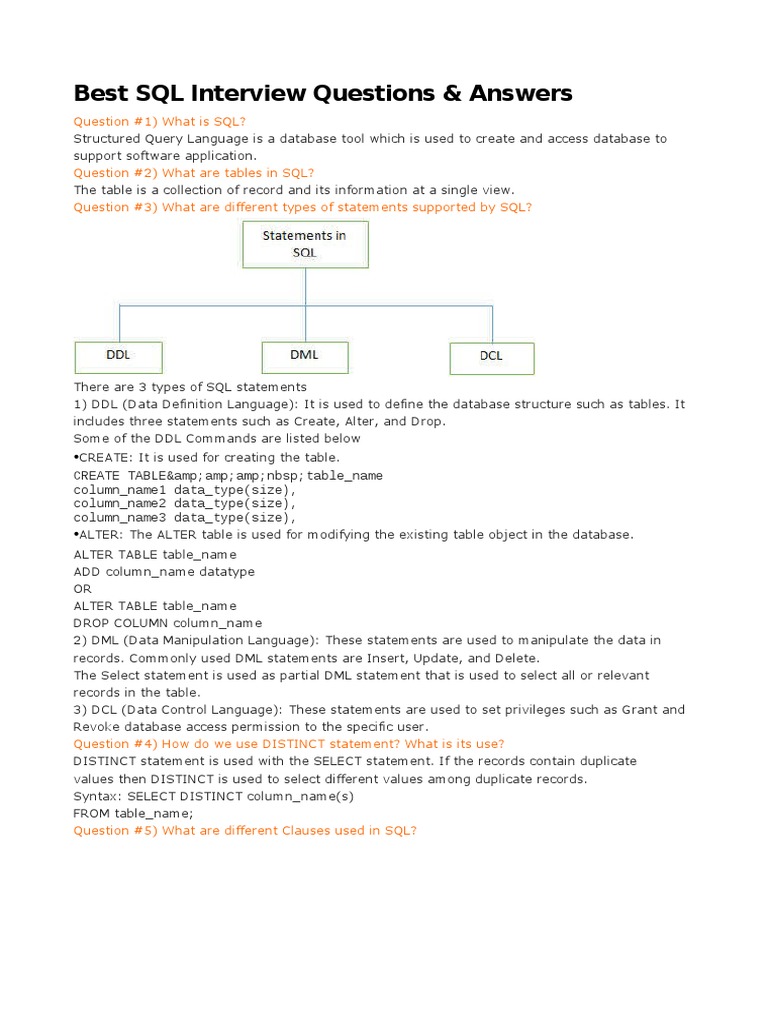 Best SQL Interview Questions & Answers

Question #1) What is SQL?

Structured Query Language is a database tool which is used to create and access database to support software application.

Question #2) What are tables in SQL?

The table is a collection of record and its information at a single view.

Question #3) What are different types of statements supported by SQL?

Statements in SQL

DDL

DML

DCL

There are 3 types of SQL statements

1) DDL (Data Definition Language): It is used to define the database structure such as tables. It includes three statements such as Create, Alter, and Drop.

Some of the DDL Commands are listed below

•CREATE: It is used for creating the table.

CREATE TABLE&amp;amp;amp;nbsp;table_name
column_name1 data_type(size),
column_name2 data_type(size),
column_name3 data_type(size),

•ALTER: The ALTER table is used for modifying the existing table object in the database.

ALTER TABLE table_name
ADD column_name datatype
OR
ALTER TABLE table_name
DROP COLUMN column_name

2) DML (Data Manipulation Language): These statements are used to manipulate the data in records. Commonly used DML statements are Insert, Update, and Delete.

The Select statement is used as partial DML statement that is used to select all or relevant records in the table.

3) DCL (Data Control Language): These statements are used to set privileges such as Grant and Revoke database access permission to the specific user.

Question #4) How do we use DISTINCT statement? What is its use?

DISTINCT statement is used with the SELECT statement. If the records contain duplicate values then DISTINCT is used to select different values among duplicate records.

Syntax: SELECT DISTINCT column_name(s)
FROM table_name;

Question #5) What are different Clauses used in SQL?